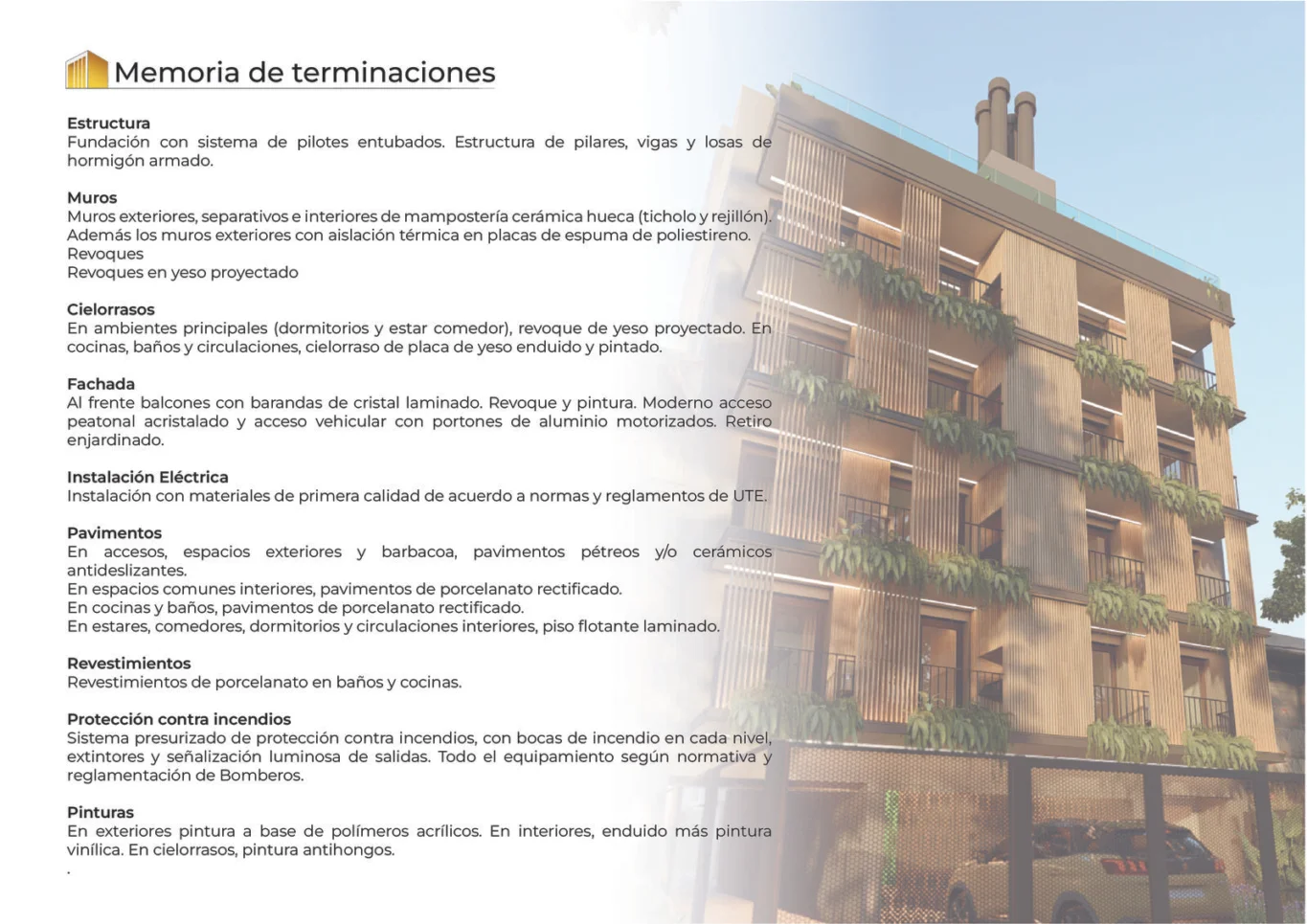 Memoria de terminaciones

Estructura
Fundación con sistema de pilotes entubados. Estructura de pilares, vigas y losas de hormigón armado.

Muros
Muros exteriores, separativos e interiores de mampostería cerámica hueca (ticholo y rejillón). Además los muros exteriores con aislación térmica en placas de espuma de poliestireno.
Revoques
Revoques en yeso proyectado

Cielorrasos
En ambientes principales (dormitorios y estar comedor), revoque de yeso proyectado. En cocinas, baños y circulaciones, cielorraso de placa de yeso enduido y pintado.

Fachada
Al frente balcones con barandas de cristal laminado. Revoque y pintura. Moderno acceso peatonal acristalado y acceso vehicular con portones de aluminio motorizados. Retiro enjardinado.

Instalación Eléctrica
Instalación con materiales de primera calidad de acuerdo a normas y reglamentos de UTE.

Pavimentos
En accesos, espacios exteriores y barbacoa, pavimentos pétreos y/o cerámicos antideslizantes.
En espacios comunes interiores, pavimentos de porcelanato rectificado.
En cocinas y baños, pavimentos de porcelanato rectificado.
En estares, comedores, dormitorios y circulaciones interiores, piso flotante laminado.

Revestimientos
Revestimientos de porcelanato en baños y cocinas.

Protección contra incendios
Sistema presurizado de protección contra incendios, con bocas de incendio en cada nivel, extintores y señalización luminosa de salidas. Todo el equipamiento según normativa y reglamentación de Bomberos.

Pinturas
En exteriores pintura a base de polímeros acrílicos. En interiores, enduido más pintura vinílica. En cielorrasos, pintura antihongos.
.